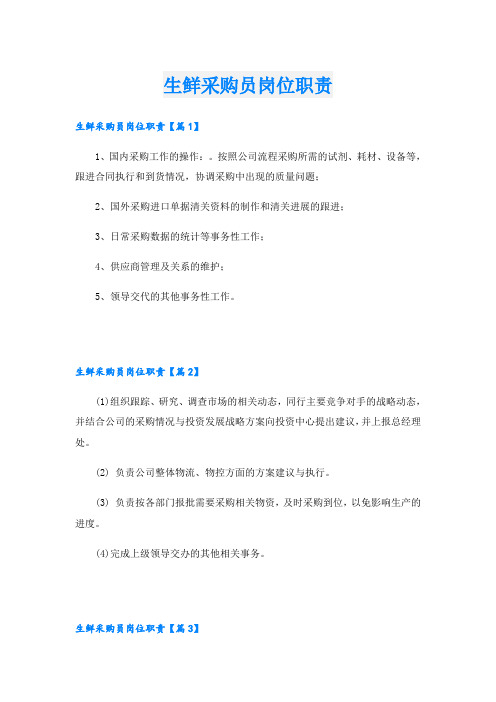 生鲜采购员岗位职责

生鲜采购员岗位职责【篇1】

1、国内采购工作的操作：。按照公司流程采购所需的试剂、耗材、设备等，跟进合同执行和到货情况，协调采购中出现的质量问题；

2、国外采购进口单据清关资料的制作和清关进展的跟进；

3、日常采购数据的统计等事务性工作；

4、供应商管理及关系的维护；

5、领导交代的其他事务性工作。

生鲜采购员岗位职责【篇2】

(1)组织跟踪、研究、调查市场的相关动态，同行主要竞争对手的战略动态，并结合公司的采购情况与投资发展战略方案向投资中心提出建议，并上报总经理处。

(2) 负责公司整体物流、物控方面的方案建议与执行。

(3) 负责按各部门报批需要采购相关物资，及时采购到位，以免影响生产的进度。

(4)完成上级领导交办的其他相关事务。

生鲜采购员岗位职责【篇3】